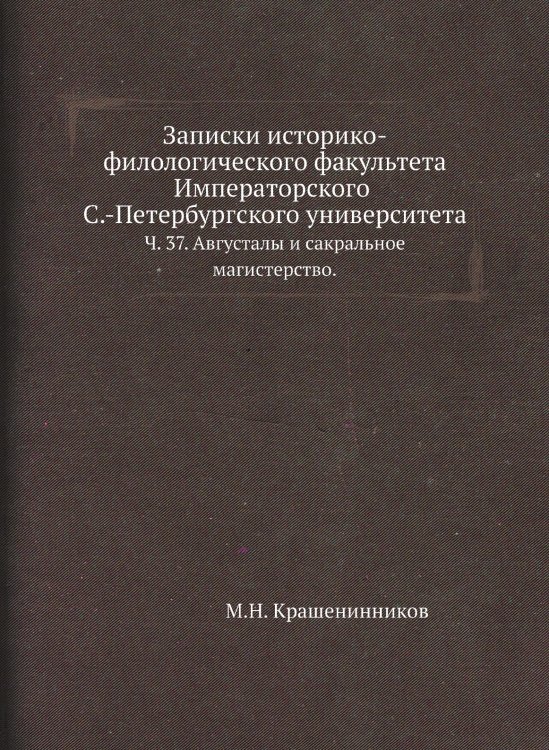 Записки историко-филологического факультета Императорского С.-Петербургского университета

Ч. 37. Августалы и сакральное магистерство.

М.Н. Крашенинников